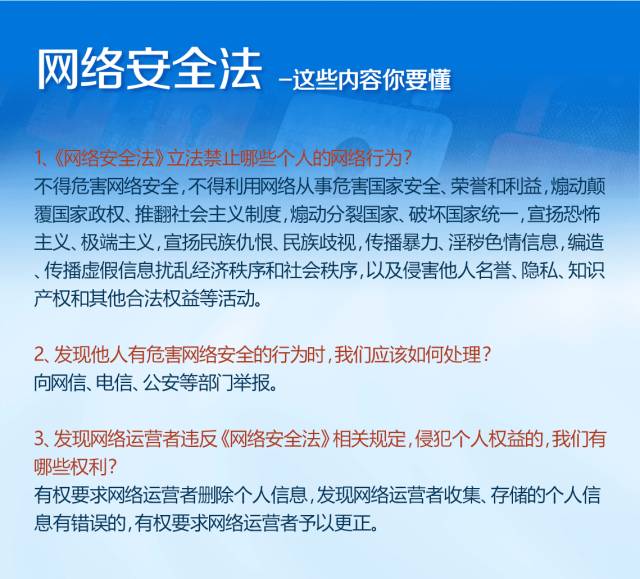 网络安全法 –这些内容你要懂

1、《网络安全法》立法禁止哪些个人的网络行为？
不得危害网络安全，不得利用网络从事危害国家安全、荣誉和利益，煽动颠覆国家政权、推翻社会主义制度，煽动分裂国家、破坏国家统一，宣扬恐怖主义、极端主义，宣扬民族仇恨、民族歧视，传播暴力、淫秽色情信息，编造、传播虚假信息扰乱经济秩序和社会秩序，以及侵害他人名誉、隐私、知识产权和其他合法权益等活动。

2、发现他人有危害网络安全的行为时，我们应该如何处理？
向网信、电信、公安等部门举报。

3、发现网络运营者违反《网络安全法》相关规定，侵犯个人权益的，我们有哪些权利？
有权要求网络运营者删除个人信息，发现网络运营者收集、存储的个人信息有错误的，有权要求网络运营者予以更正。